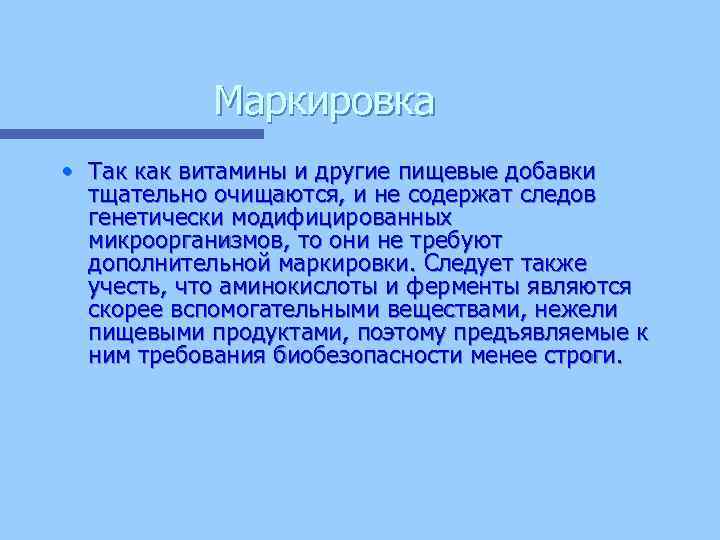 Маркировка

• Так как витамины и другие пищевые добавки тщательно очищаются, и не содержат следов генетически модифицированных микроорганизмов, то они не требуют дополнительной маркировки. Следует также учесть, что аминокислоты и ферменты являются скорее вспомогательными веществами, нежели пищевыми продуктами, поэтому предъявляемые к ним требования биобезопасности менее строги.